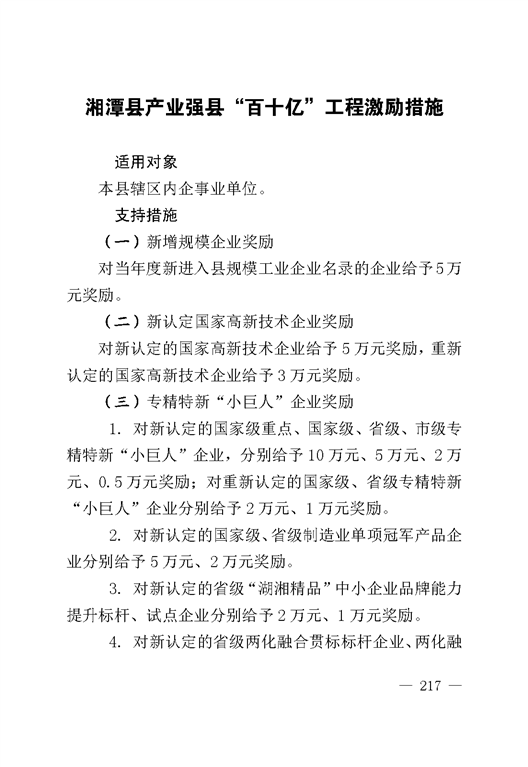 湘潭县产业强县“百十亿”工程激励措施

适用对象

本县辖区内企事业单位。

支持措施

（一）新增规模企业奖励

对当年度新进入县规模工业企业名录的企业给予5万元奖励。

（二）新认定国家高新技术企业奖励

对新认定的国家高新技术企业给予5万元奖励，重新认定的国家高新技术企业给予3万元奖励。

（三）专精特新“小巨人”企业奖励

1. 对新认定的国家级重点、国家级、省级、市级专精特新“小巨人”企业，分别给予10万元、5万元、2万元、0.5万元奖励；对重新认定的国家级、省级专精特新“小巨人”企业分别给予2万元、1万元奖励。

2. 对新认定的国家级、省级制造业单项冠军产品企业分别给予5万元、2万元奖励。

3. 对新认定的省级“湖湘精品”中小企业品牌能力提升标杆、试点企业分别给予2万元、1万元奖励。

4. 对新认定的省级两化融合贯标标杆企业、两化融

— 217 —